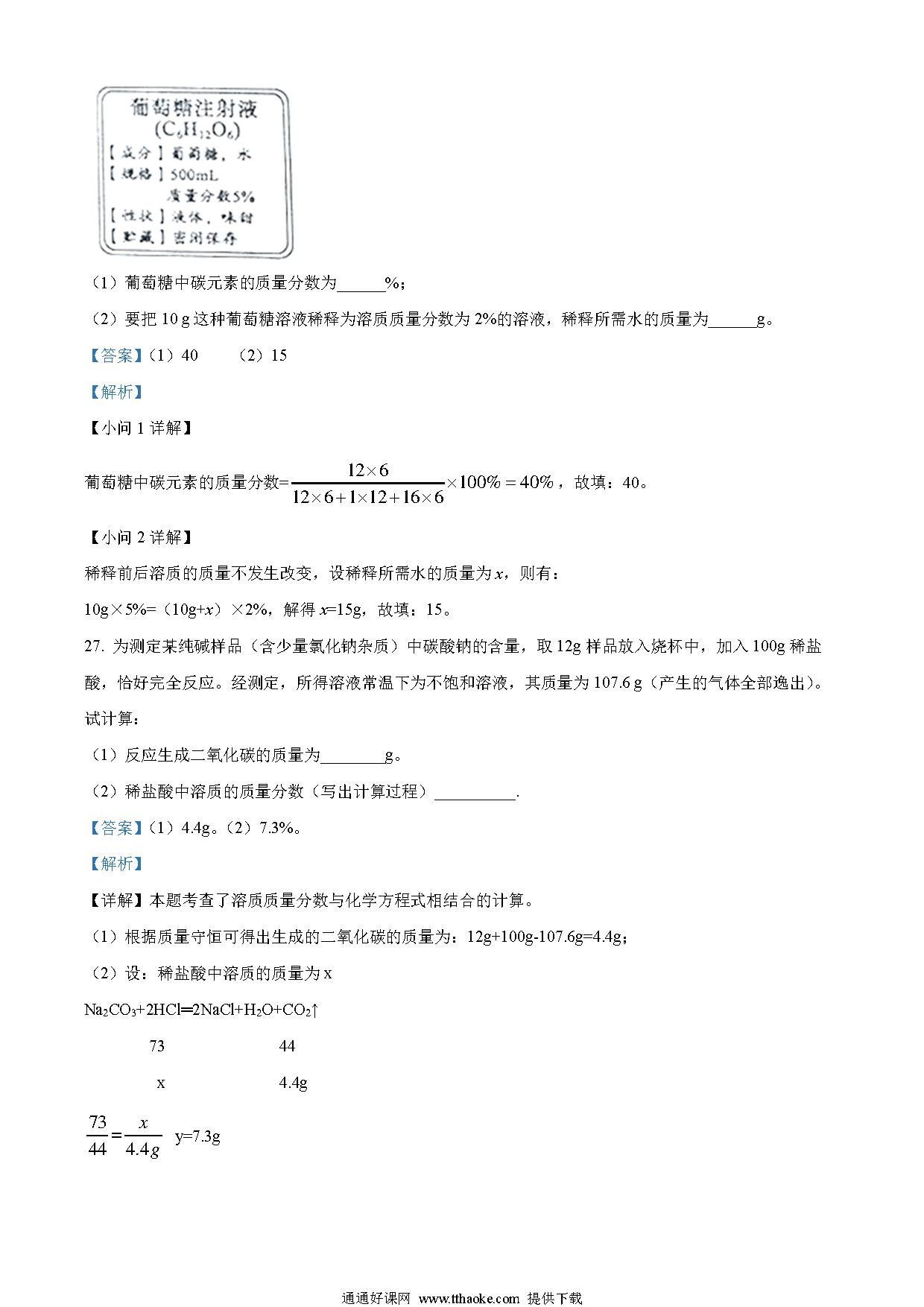 葡萄糖注射液
($C_6H_{12}O_6$)
【成分】葡萄糖，水
【规格】500mL
质量分数5%
【性状】液体，味甜
【贮藏】密闭保存

（1）葡萄糖中碳元素的质量分数为______%；

（2）要把 10 g 这种葡萄糖溶液稀释为溶质质量分数为 2%的溶液，稀释所需水的质量为______g。

【答案】（1）40　（2）15

【解析】

【小问 1 详解】

葡萄糖中碳元素的质量分数=$\frac{12\times6}{12\times6+1\times12+16\times6}\times100\%=40\%$，故填：40。

【小问 2 详解】

稀释前后溶质的质量不发生改变，设稀释所需水的质量为 $x$，则有：

10g×5%=（10g+$x$）×2%，解得 $x$=15g，故填：15。

27. 为测定某纯碱样品（含少量氯化钠杂质）中碳酸钠的含量，取 12g 样品放入烧杯中，加入 100g 稀盐酸，恰好完全反应。经测定，所得溶液常温下为不饱和溶液，其质量为 107.6 g（产生的气体全部逸出）。试计算：

（1）反应生成二氧化碳的质量为________g。

（2）稀盐酸中溶质的质量分数（写出计算过程）__________.

【答案】（1）4.4g。（2）7.3%。

【解析】

【详解】本题考查了溶质质量分数与化学方程式相结合的计算。

（1）根据质量守恒可得出生成的二氧化碳的质量为：12g+100g-107.6g=4.4g；

（2）设：稀盐酸中溶质的质量为 x

$Na_2CO_3+2HCl=2NaCl+H_2O+CO_2\uparrow$

73　　44

x　　4.4g

$\frac{73}{44}=\frac{x}{4.4g}$　y=7.3g

通通好课网 www.tthaoke.com 提供下载